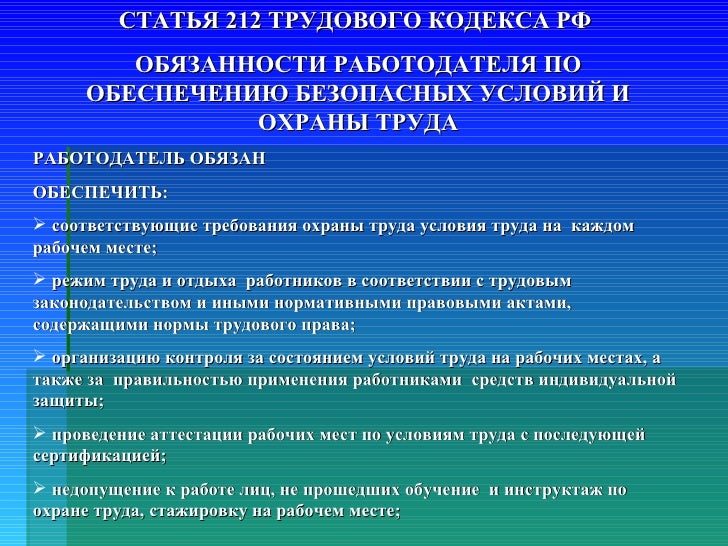 СТАТЬЯ 212 ТРУДОВОГО КОДЕКСА РФ

ОБЯЗАННОСТИ РАБОТОДАТЕЛЯ ПО ОБЕСПЕЧЕНИЮ БЕЗОПАСНЫХ УСЛОВИЙ И ОХРАНЫ ТРУДА

РАБОТОДАТЕЛЬ ОБЯЗАН

ОБЕСПЕЧИТЬ:

➢ соответствующие требования охраны труда условия труда на каждом рабочем месте;

➢ режим труда и отдыха работников в соответствии с трудовым законодательством и иными нормативными правовыми актами, содержащими нормы трудового права;

➢ организацию контроля за состоянием условий труда на рабочих местах, а также за правильностью применения работниками средств индивидуальной защиты;

➢ проведение аттестации рабочих мест по условиям труда с последующей сертификацией;

➢ недопущение к работе лиц, не прошедших обучение и инструктаж по охране труда, стажировку на рабочем месте;